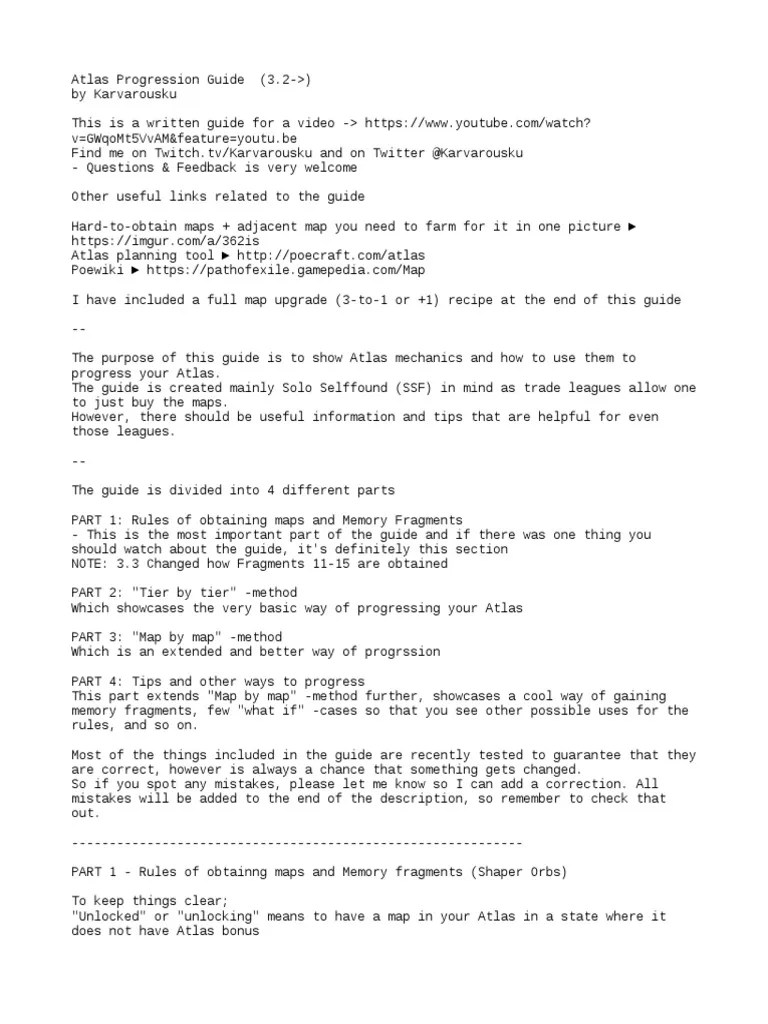 Atlas Progression Guide (3.2->)
by Karvarousku

This is a written guide for a video -> https://www.youtube.com/watch?v=GWqoMt5VvAM&feature=youtu.be
Find me on Twitch.tv/Karvarousku and on Twitter @Karvarousku
- Questions & Feedback is very welcome

Other useful links related to the guide

Hard-to-obtain maps + adjacent map you need to farm for it in one picture ► https://imgur.com/a/362is
Atlas planning tool ► http://poecraft.com/atlas
Poewiki ► https://pathofexile.gamepedia.com/Map

I have included a full map upgrade (3-to-1 or +1) recipe at the end of this guide

--

The purpose of this guide is to show Atlas mechanics and how to use them to progress your Atlas.
The guide is created mainly Solo Selffound (SSF) in mind as trade leagues allow one to just buy the maps.
However, there should be useful information and tips that are helpful for even those leagues.

--

The guide is divided into 4 different parts

PART 1: Rules of obtaining maps and Memory Fragments
- This is the most important part of the guide and if there was one thing you should watch about the guide, it's definitely this section
NOTE: 3.3 Changed how Fragments 11-15 are obtained

PART 2: "Tier by tier" -method
Which showcases the very basic way of progressing your Atlas

PART 3: "Map by map" -method
Which is an extended and better way of progrssion

PART 4: Tips and other ways to progress
This part extends "Map by map" -method further, showcases a cool way of gaining memory fragments, few "what if" -cases so that you see other possible uses for the rules, and so on.

Most of the things included in the guide are recently tested to guarantee that they are correct, however is always a chance that something gets changed.
So if you spot any mistakes, please let me know so I can add a correction. All mistakes will be added to the end of the description, so remember to check that out.

------------------------------------------------------------

PART 1 - Rules of obtainng maps and Memory fragments (Shaper Orbs)

To keep things clear;
"Unlocked" or "unlocking" means to have a map in your Atlas in a state where it does not have Atlas bonus